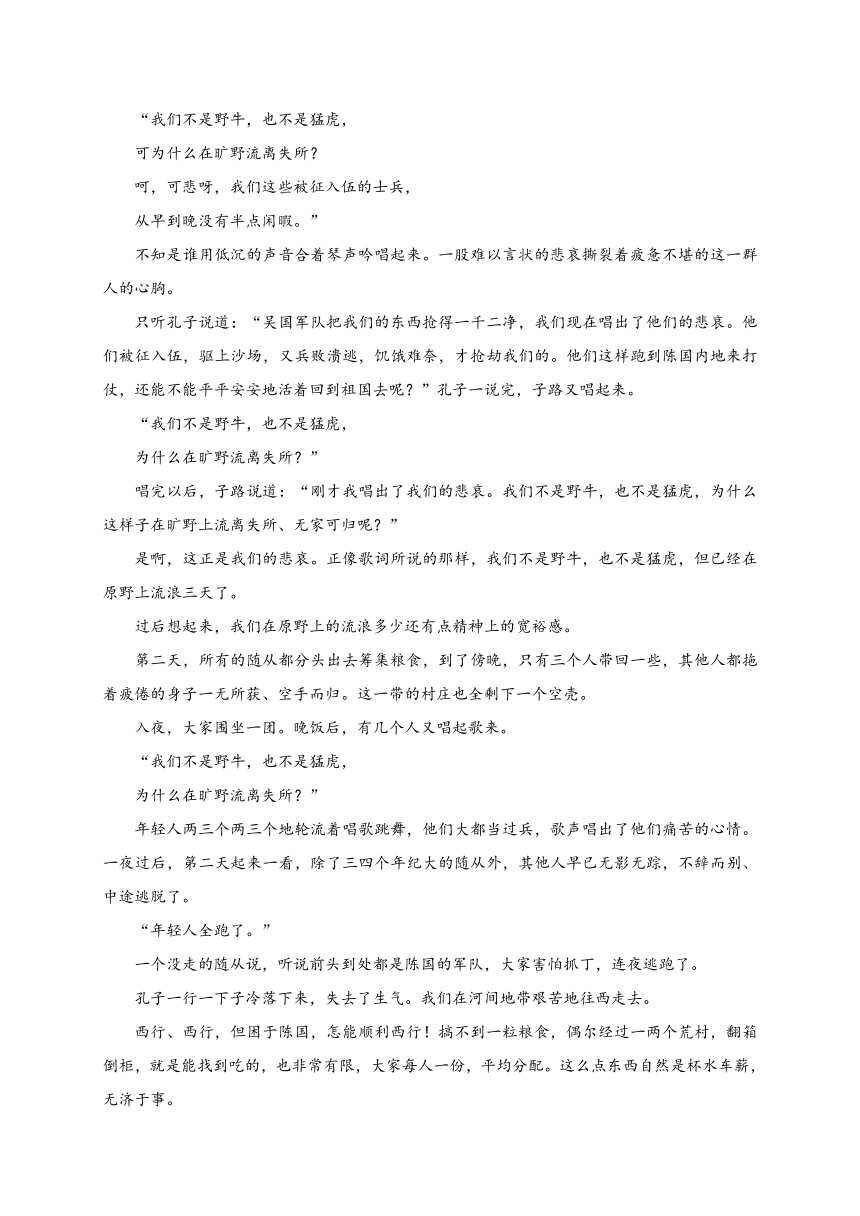 “我们不是野牛，也不是猛虎，

可为什么在旷野流离失所？

呵，可悲呀，我们这些被征入伍的士兵，

从早到晚没有半点闲暇。”

不知是谁用低沉的声音合着琴声吟唱起来。一股难以言状的悲哀撕裂着疲惫不堪的这一群人的心胸。

只听孔子说道：“吴国军队把我们的东西抢得一干二净，我们现在唱出了他们的悲哀。他们被征入伍，驱上沙场，又兵败溃逃，饥饿难奈，才抢劫我们的。他们这样跑到陈国内地来打仗，还能不能平平安安地活着回到祖国去呢？”孔子一说完，子路又唱起来。

“我们不是野牛，也不是猛虎，

为什么在旷野流离失所？”

唱完以后，子路说道：“刚才我唱出了我们的悲哀。我们不是野牛，也不是猛虎，为什么这样子在旷野上流离失所、无家可归呢？”

是啊，这正是我们的悲哀。正像歌词所说的那样，我们不是野牛，也不是猛虎，但已经在原野上流浪三天了。

过后想起来，我们在原野上的流浪多少还有点精神上的宽裕感。

第二天，所有的随从都分头出去筹集粮食，到了傍晚，只有三个人带回一些，其他人都拖着疲倦的身子一无所获、空手而归。这一带的村庄也全剩下一个空壳。

入夜，大家围坐一团。晚饭后，有几个人又唱起歌来。

“我们不是野牛，也不是猛虎，

为什么在旷野流离失所？”

年轻人两三个两三个地轮流着唱歌跳舞，他们大都当过兵，歌声唱出了他们痛苦的心情。一夜过后，第二天起来一看，除了三四个年纪大的随从外，其他人早已无影无踪，不辞而别、中途逃脱了。

“年轻人全跑了。”

一个没走的随从说，听说前头到处都是陈国的军队，大家害怕抓丁，连夜逃跑了。

孔子一行一下子冷落下来，失去了生气。我们在河间地带艰苦地往西走去。

西行、西行，但困于陈国，怎能顺利西行！搞不到一粒粮食，偶尔经过一两个荒村，翻箱倒柜，就是能找到吃的，也非常有限，大家每人一份，平均分配。这么点东西自然是杯水车薪，无济于事。